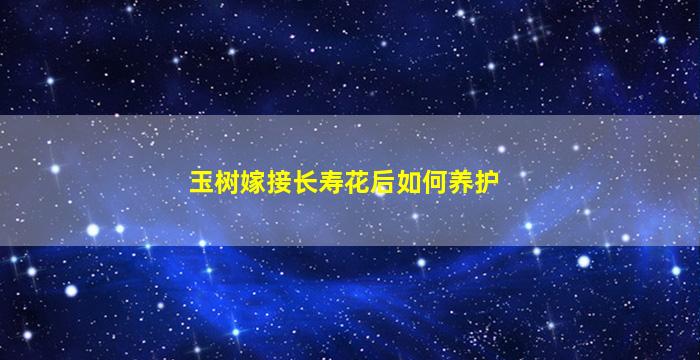 玉树嫁接长寿花后如何养护